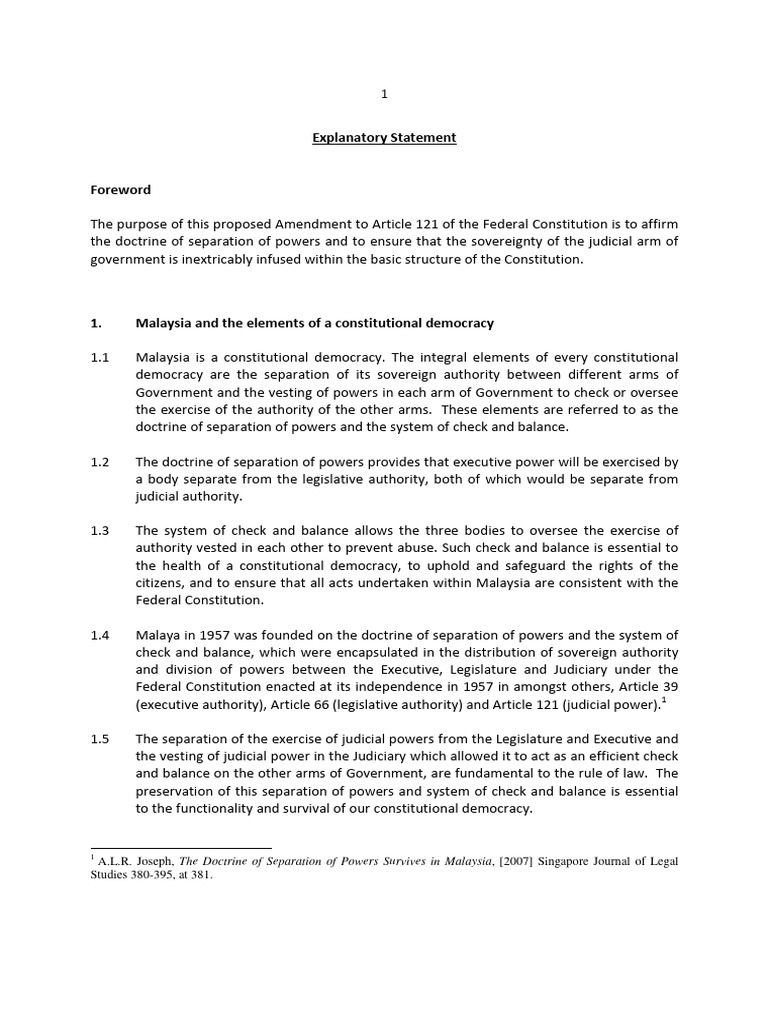 1

Explanatory Statement

Foreword

The purpose of this proposed Amendment to Article 121 of the Federal Constitution is to affirm the doctrine of separation of powers and to ensure that the sovereignty of the judicial arm of government is inextricably infused within the basic structure of the Constitution.

1. Malaysia and the elements of a constitutional democracy

1.1 Malaysia is a constitutional democracy. The integral elements of every constitutional democracy are the separation of its sovereign authority between different arms of Government and the vesting of powers in each arm of Government to check or oversee the exercise of the authority of the other arms. These elements are referred to as the doctrine of separation of powers and the system of check and balance.

1.2 The doctrine of separation of powers provides that executive power will be exercised by a body separate from the legislative authority, both of which would be separate from judicial authority.

1.3 The system of check and balance allows the three bodies to oversee the exercise of authority vested in each other to prevent abuse. Such check and balance is essential to the health of a constitutional democracy, to uphold and safeguard the rights of the citizens, and to ensure that all acts undertaken within Malaysia are consistent with the Federal Constitution.

1.4 Malaya in 1957 was founded on the doctrine of separation of powers and the system of check and balance, which were encapsulated in the distribution of sovereign authority and division of powers between the Executive, Legislature and Judiciary under the Federal Constitution enacted at its independence in 1957 in amongst others, Article 39 (executive authority), Article 66 (legislative authority) and Article 121 (judicial power).$^1$

1.5 The separation of the exercise of judicial powers from the Legislature and Executive and the vesting of judicial power in the Judiciary which allowed it to act as an efficient check and balance on the other arms of Government, are fundamental to the rule of law. The preservation of this separation of powers and system of check and balance is essential to the functionality and survival of our constitutional democracy.

$^1$ A.L.R. Joseph, The Doctrine of Separation of Powers Survives in Malaysia, [2007] Singapore Journal of Legal Studies 380-395, at 381.